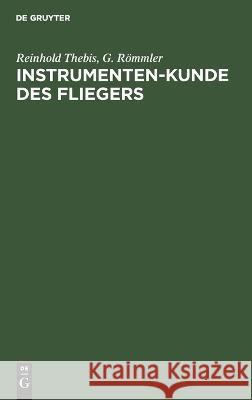 DE GRUYTER

Reinhold Thebis, G. Römmler
INSTRUMENTEN-KUNDE DES FLIEGERS

DE
G

Kraina Książek